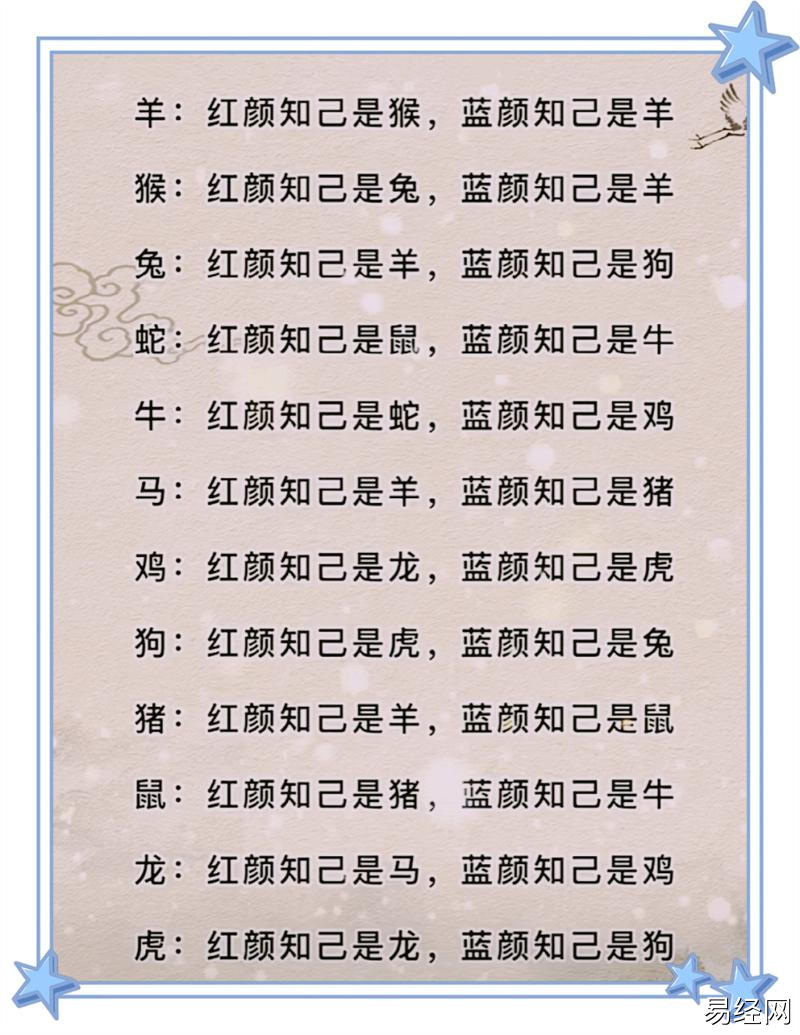 羊：红颜知己是猴，蓝颜知己是羊

猴：红颜知己是兔，蓝颜知己是羊

兔：红颜知己是羊，蓝颜知己是狗

蛇：红颜知己是鼠，蓝颜知己是牛

牛：红颜知己是蛇，蓝颜知己是鸡

马：红颜知己是羊，蓝颜知己是猪

鸡：红颜知己是龙，蓝颜知己是虎

狗：红颜知己是虎，蓝颜知己是兔

猪：红颜知己是羊，蓝颜知己是鼠

鼠：红颜知己是猪，蓝颜知己是牛

龙：红颜知己是马，蓝颜知己是鸡

虎：红颜知己是龙，蓝颜知己是狗

易经网